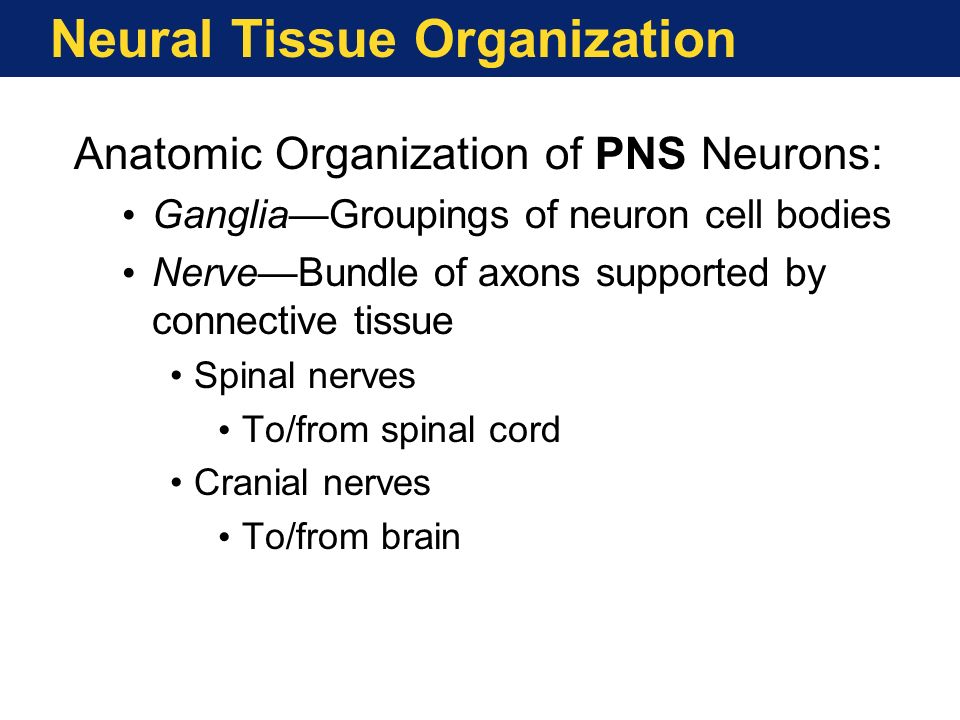 Neural Tissue Organization

Anatomic Organization of PNS Neurons:

• Ganglia—Groupings of neuron cell bodies

• Nerve—Bundle of axons supported by connective tissue

• Spinal nerves

• To/from spinal cord

• Cranial nerves

• To/from brain